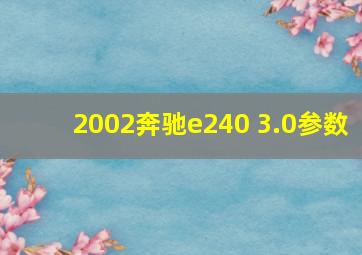 2002奔驰e240 3.0参数